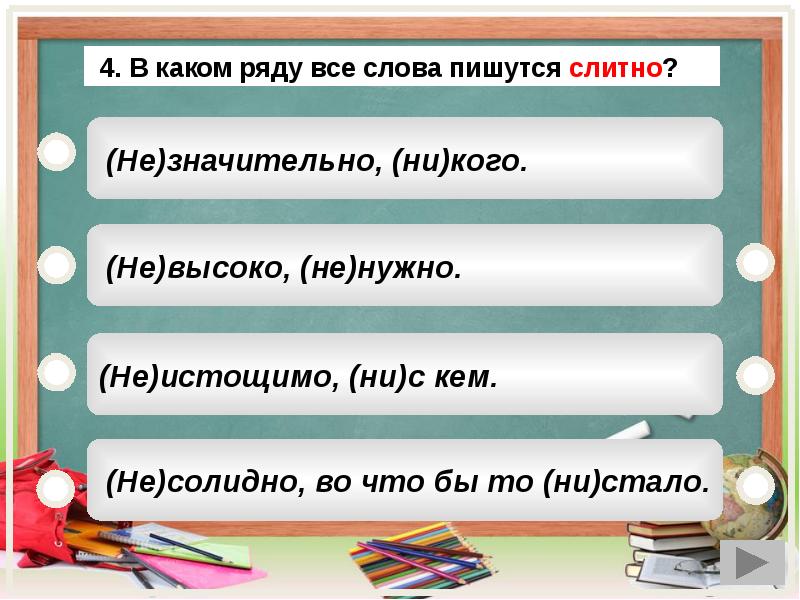 4. В каком ряду все слова пишутся слитно?

(Не)значительно, (ни)кого.

(Не)высоко, (не)нужно.

(Не)истощимо, (ни)с кем.

(Не)солидно, во что бы то (ни)стало.